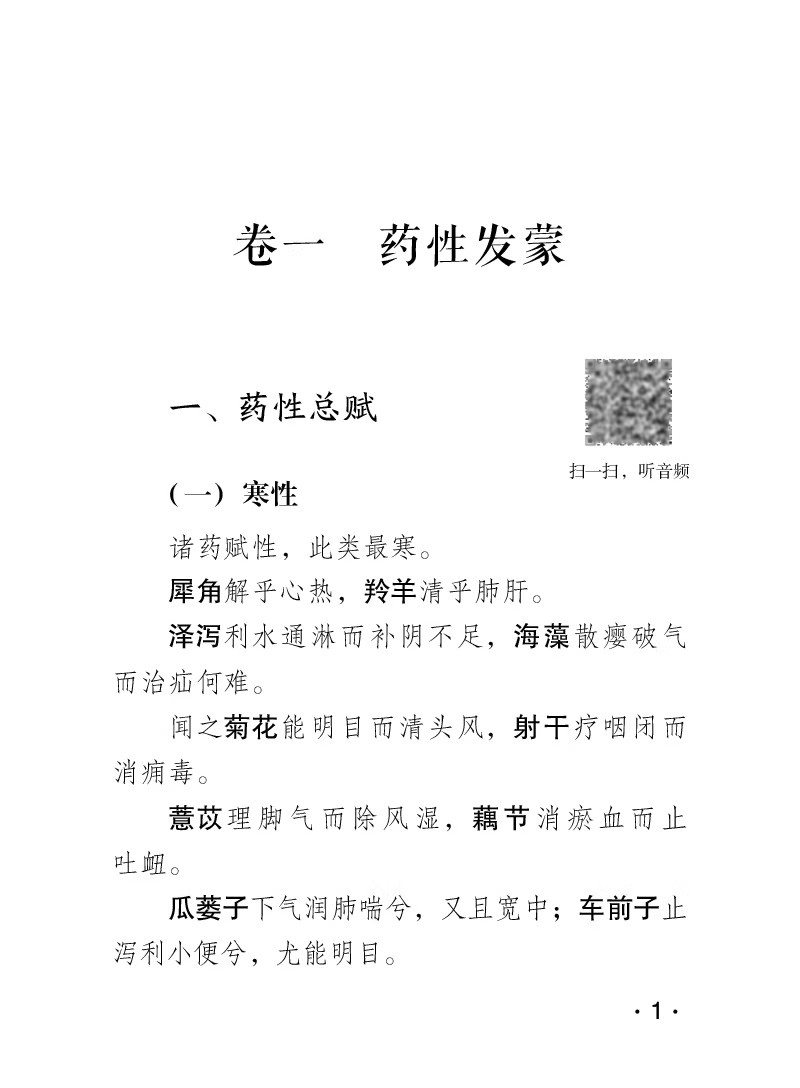 卷一　药性发蒙

一、药性总赋

扫一扫，听音频

（一）寒性

诸药赋性，此类最寒。

犀角解乎心热，羚羊清乎肺肝。

泽泻利水通淋而补阴不足，海藻散瘿破气而治疝何难。

闻之菊花能明目而清头风，射干疗咽闭而消痈毒。

薏苡理脚气而除风湿，藕节消瘀血而止吐衄。

瓜蒌子下气润肺喘兮，又且宽中；车前子止泻利小便兮，尤能明目。

· 1 ·